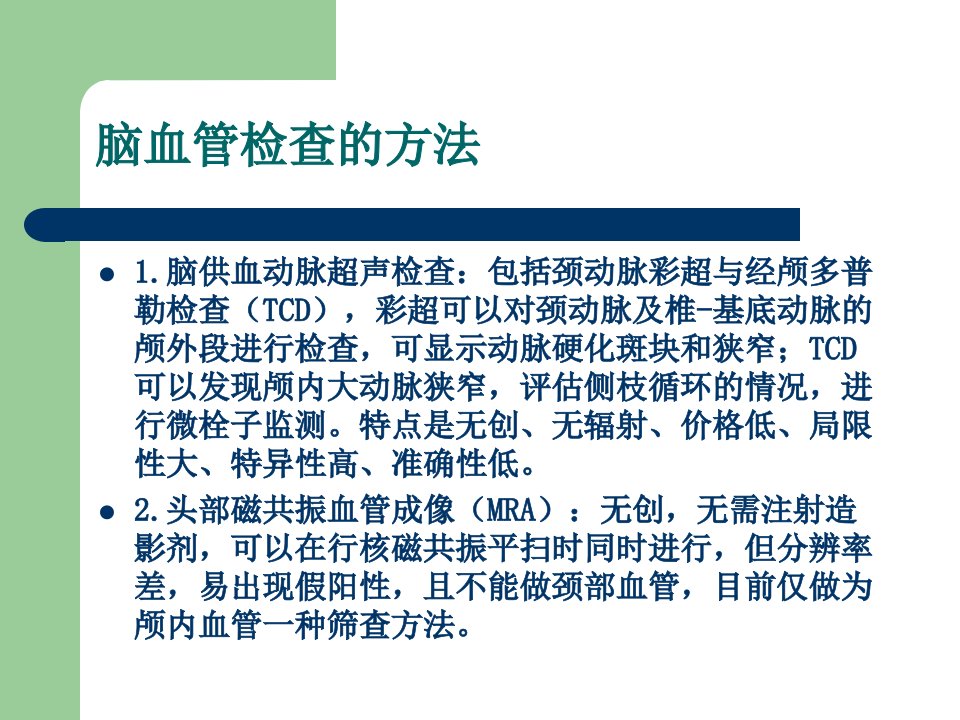 脑血管检查的方法

• 1.脑供血动脉超声检查：包括颈动脉彩超与经颅多普勒检查（TCD），彩超可以对颈动脉及椎-基底动脉的颅外段进行检查，可显示动脉硬化斑块和狭窄；TCD可以发现颅内大动脉狭窄，评估侧枝循环的情况，进行微栓子监测。特点是无创、无辐射、价格低、局限性大、特异性高、准确性低。

• 2.头部磁共振血管成像（MRA）：无创，无需注射造影剂，可以在行核磁共振平扫时同时进行，但分辨率差，易出现假阳性，且不能做颈部血管，目前仅做为颅内血管一种筛查方法。